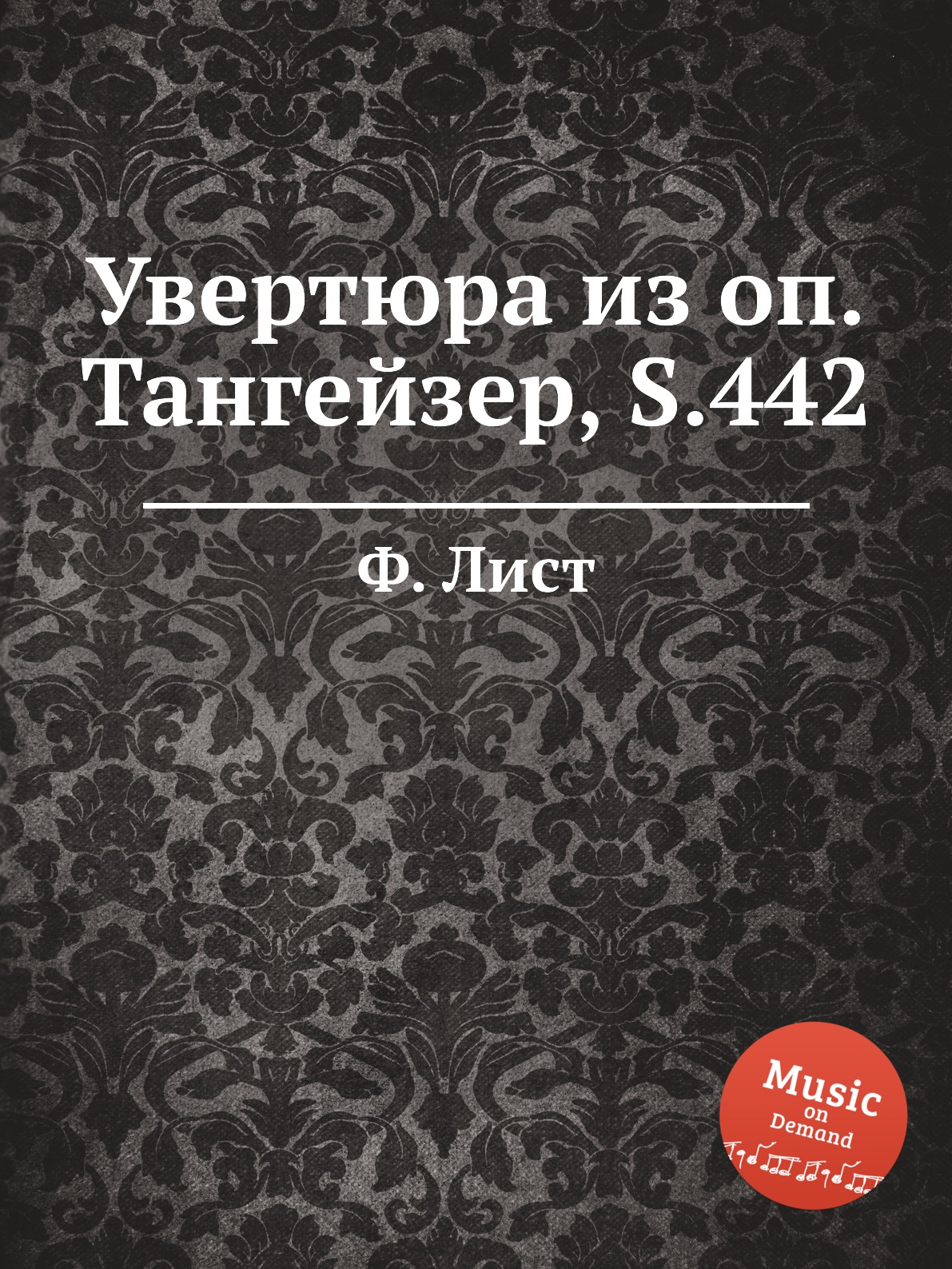 Увертюра из оп. Тангейзер, S.442

Ф. Лист

Music
on
Demand